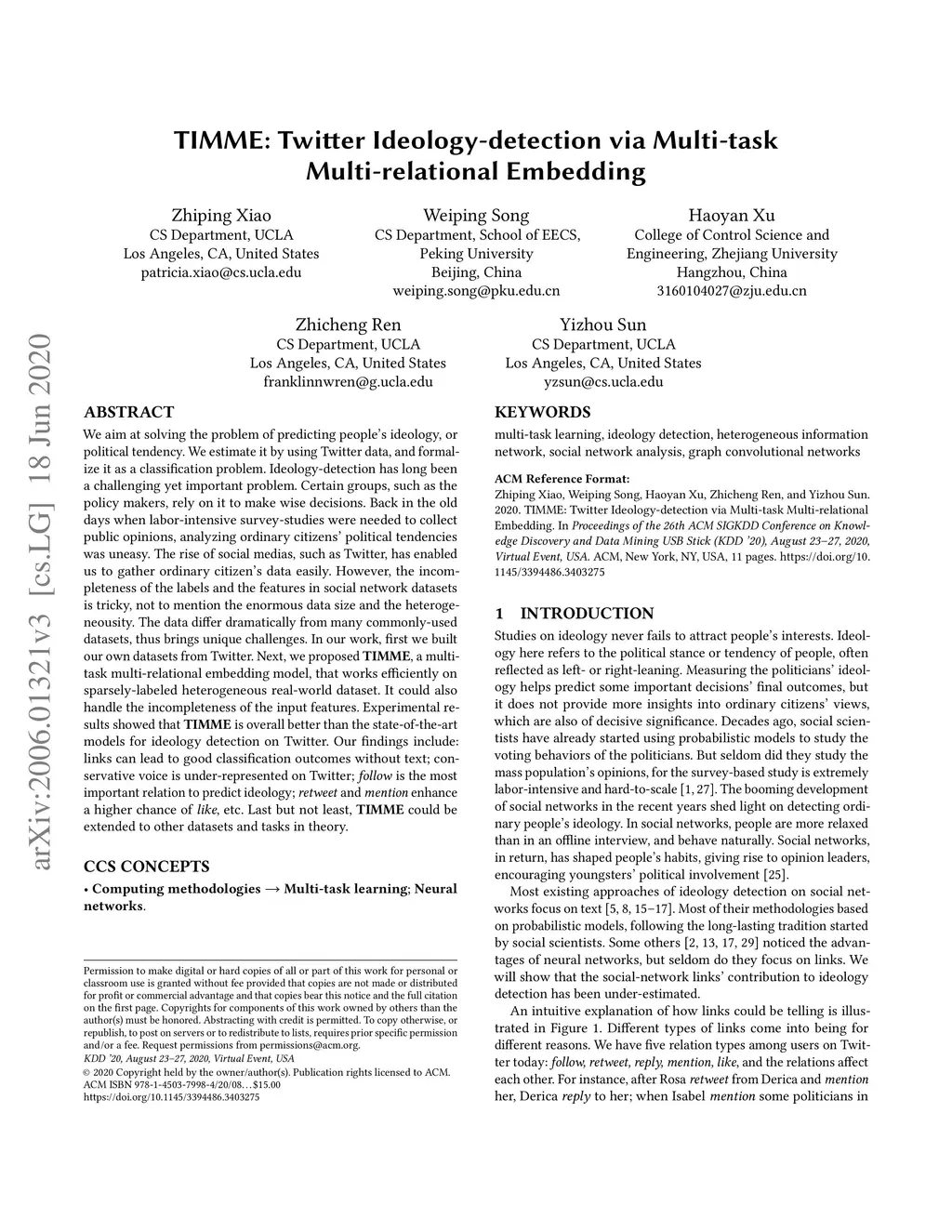 TIMME: Twitter Ideology-detection via Multi-task Multi-relational Embedding

Zhiping Xiao
CS Department, UCLA
Los Angeles, CA, United States
patricia.xiao@cs.ucla.edu

Weiping Song
CS Department, School of EECS, Peking University
Beijing, China
weiping.song@pku.edu.cn

Haoyan Xu
College of Control Science and Engineering, Zhejiang University
Hangzhou, China
3160104027@zju.edu.cn

Zhicheng Ren
CS Department, UCLA
Los Angeles, CA, United States
franklinnwren@g.ucla.edu

Yizhou Sun
CS Department, UCLA
Los Angeles, CA, United States
yzsun@cs.ucla.edu

arXiv:2006.01321v3 [cs.LG] 18 Jun 2020

ABSTRACT

We aim at solving the problem of predicting people's ideology, or political tendency. We estimate it by using Twitter data, and formalize it as a classification problem. Ideology-detection has long been a challenging yet important problem. Certain groups, such as the policy makers, rely on it to make wise decisions. Back in the old days when labor-intensive survey-studies were needed to collect public opinions, analyzing ordinary citizens' political tendencies was uneasy. The rise of social medias, such as Twitter, has enabled us to gather ordinary citizen's data easily. However, the incompleteness of the labels and the features in social network datasets is tricky, not to mention the enormous data size and the heterogeneousity. The data differ dramatically from many commonly-used datasets, thus brings unique challenges. In our work, first we built our own datasets from Twitter. Next, we proposed TIMME, a multi-task multi-relational embedding model, that works efficiently on sparsely-labeled heterogeneous real-world dataset. It could also handle the incompleteness of the input features. Experimental results showed that TIMME is overall better than the state-of-the-art models for ideology detection on Twitter. Our findings include: links can lead to good classification outcomes without text; conservative voice is under-represented on Twitter; follow is the most important relation to predict ideology; retweet and mention enhance a higher chance of like, etc. Last but not least, TIMME could be extended to other datasets and tasks in theory.

CCS CONCEPTS

• Computing methodologies → Multi-task learning; Neural networks.

Permission to make digital or hard copies of all or part of this work for personal or classroom use is granted without fee provided that copies are not made or distributed for profit or commercial advantage and that copies bear this notice and the full citation on the first page. Copyrights for components of this work owned by others than the author(s) must be honored. Abstracting with credit is permitted. To copy otherwise, or republish, to post on servers or to redistribute to lists, requires prior specific permission and/or a fee. Request permissions from permissions@acm.org.
KDD '20, August 23–27, 2020, Virtual Event, USA
© 2020 Copyright held by the owner/author(s). Publication rights licensed to ACM.
ACM ISBN 978-1-4503-7998-4/20/08…$15.00
https://doi.org/10.1145/3394486.3403275

KEYWORDS

multi-task learning, ideology detection, heterogeneous information network, social network analysis, graph convolutional networks

ACM Reference Format:
Zhiping Xiao, Weiping Song, Haoyan Xu, Zhicheng Ren, and Yizhou Sun. 2020. TIMME: Twitter Ideology-detection via Multi-task Multi-relational Embedding. In Proceedings of the 26th ACM SIGKDD Conference on Knowledge Discovery and Data Mining USB Stick (KDD '20), August 23–27, 2020, Virtual Event, USA. ACM, New York, NY, USA, 11 pages. https://doi.org/10.1145/3394486.3403275

1 INTRODUCTION

Studies on ideology never fails to attract people's interests. Ideology here refers to the political stance or tendency of people, often reflected as left- or right-leaning. Measuring the politicians' ideology helps predict some important decisions' final outcomes, but it does not provide more insights into ordinary citizens' views, which are also of decisive significance. Decades ago, social scientists have already started using probabilistic models to study the voting behaviors of the politicians. But seldom did they study the mass population's opinions, for the survey-based study is extremely labor-intensive and hard-to-scale [1, 27]. The booming development of social networks in the recent years shed light on detecting ordinary people's ideology. In social networks, people are more relaxed than in an offline interview, and behave naturally. Social networks, in return, has shaped people's habits, giving rise to opinion leaders, encouraging youngsters' political involvement [25].

Most existing approaches of ideology detection on social networks focus on text [5, 8, 15–17]. Most of their methodologies based on probabilistic models, following the long-lasting tradition started by social scientists. Some others [2, 13, 17, 29] noticed the advantages of neural networks, but seldom do they focus on links. We will show that the social-network links' contribution to ideology detection has been under-estimated.

An intuitive explanation of how links could be telling is illustrated in Figure 1. Different types of links come into being for different reasons. We have five relation types among users on Twitter today: follow, retweet, reply, mention, like, and the relations affect each other. For instance, after Rosa retweet from Derica and mention her, Derica reply to her; when Isabel mention some politicians in